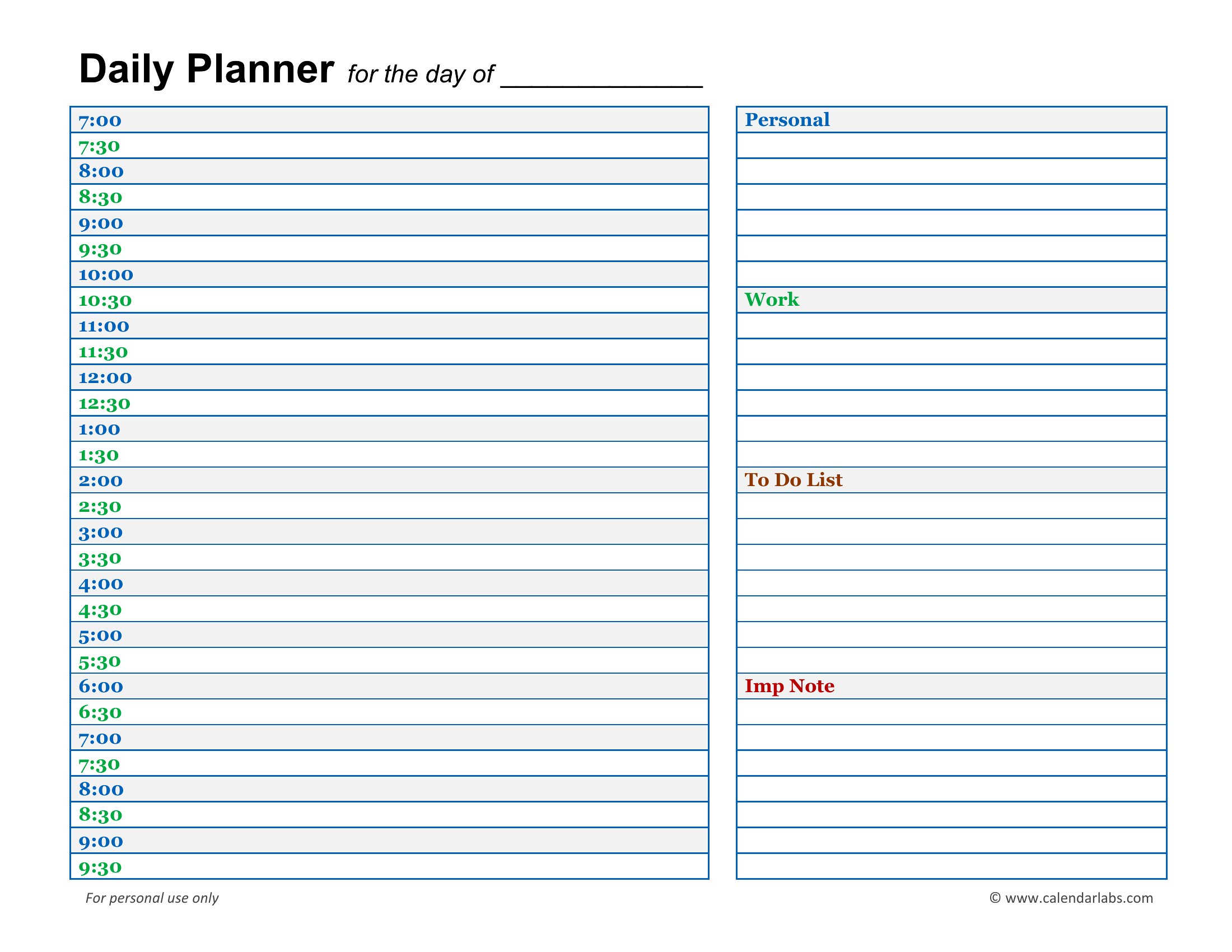 Daily Planner for the day of ____________

7:00
7:30
8:00
8:30
9:00
9:30
10:00
10:30
11:00
11:30
12:00
12:30
1:00
1:30
2:00
2:30
3:00
3:30
4:00
4:30
5:00
5:30
6:00
6:30
7:00
7:30
8:00
8:30
9:00
9:30

Personal

Work

To Do List

Imp Note

For personal use only

© www.calendarlabs.com